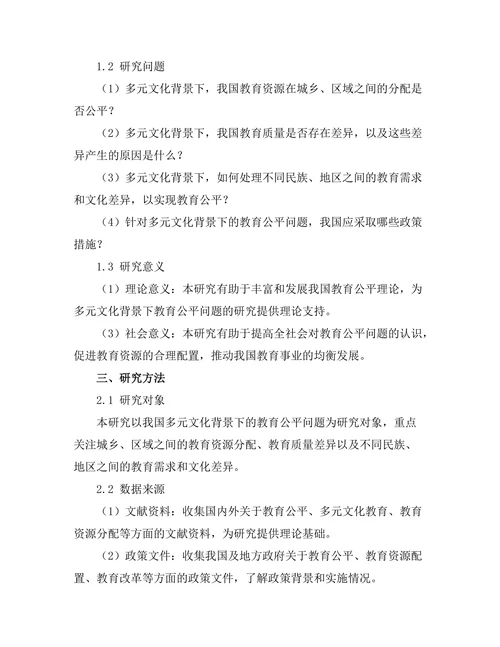 1.2 研究问题

（1）多元文化背景下，我国教育资源在城乡、区域之间的分配是否公平？

（2）多元文化背景下，我国教育质量是否存在差异，以及这些差异产生的原因是什么？

（3）多元文化背景下，如何处理不同民族、地区之间的教育需求和文化差异，以实现教育公平？

（4）针对多元文化背景下的教育公平问题，我国应采取哪些政策措施？

1.3 研究意义

（1）理论意义：本研究有助于丰富和发展我国教育公平理论，为多元文化背景下教育公平问题的研究提供理论支持。

（3）社会意义：本研究有助于提高全社会对教育公平问题的认识，促进教育资源的合理配置，推动我国教育事业的均衡发展。

三、研究方法

2.1 研究对象

本研究以我国多元文化背景下的教育公平问题为研究对象，重点关注城乡、区域之间的教育资源分配、教育质量差异以及不同民族、地区之间的教育需求和文化差异。

2.2 数据来源

（1）文献资料：收集国内外关于教育公平、多元文化教育、教育资源分配等方面的文献资料，为研究提供理论基础。

（2）政策文件：收集我国及地方政府关于教育公平、教育资源配置、教育改革等方面的政策文件，了解政策背景和实施情况。